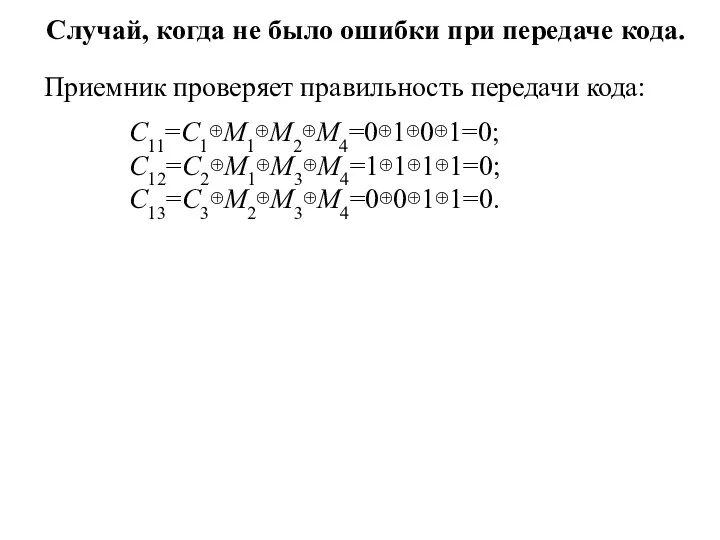 Случай, когда не было ошибки при передаче кода.

Приемник проверяет правильность передачи кода:

$C_{11}=C_1 \oplus M_1 \oplus M_2 \oplus M_4=0 \oplus 1 \oplus 0 \oplus 1=0;$
$C_{12}=C_2 \oplus M_1 \oplus M_3 \oplus M_4=1 \oplus 1 \oplus 1 \oplus 1=0;$
$C_{13}=C_3 \oplus M_2 \oplus M_3 \oplus M_4=0 \oplus 0 \oplus 1 \oplus 1=0.$